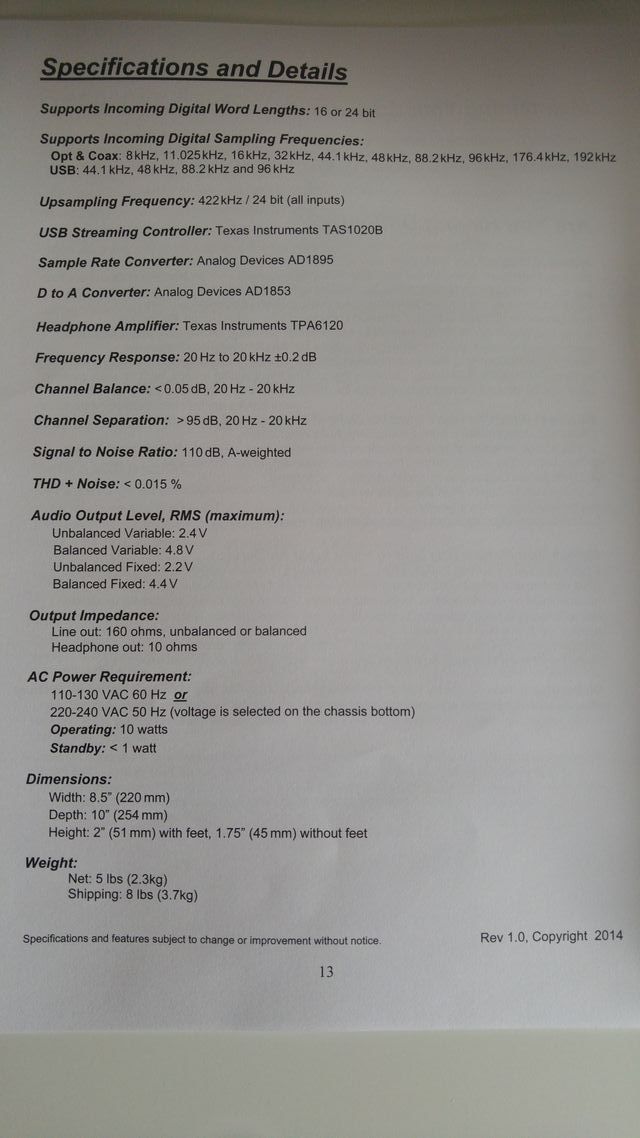 Specifications and Details

Supports Incoming Digital Word Lengths: 16 or 24 bit

Supports Incoming Digital Sampling Frequencies:
Opt & Coax: 8 kHz, 11.025 kHz, 16 kHz, 32 kHz, 44.1 kHz, 48 kHz, 88.2 kHz, 96 kHz, 176.4 kHz, 192 kHz
USB: 44.1 kHz, 48 kHz, 88.2 kHz and 96 kHz

Upsampling Frequency: 422 kHz / 24 bit (all inputs)

USB Streaming Controller: Texas Instruments TAS1020B

Sample Rate Converter: Analog Devices AD1895

D to A Converter: Analog Devices AD1853

Headphone Amplifier: Texas Instruments TPA6120

Frequency Response: 20 Hz to 20 kHz ±0.2 dB

Channel Balance: < 0.05 dB, 20 Hz - 20 kHz

Channel Separation: > 95 dB, 20 Hz - 20 kHz

Signal to Noise Ratio: 110 dB, A-weighted

THD + Noise: < 0.015 %

Audio Output Level, RMS (maximum):
Unbalanced Variable: 2.4 V
Balanced Variable: 4.8 V
Unbalanced Fixed: 2.2 V
Balanced Fixed: 4.4 V

Output Impedance:
Line out: 160 ohms, unbalanced or balanced
Headphone out: 10 ohms

AC Power Requirement:
110-130 VAC 60 Hz or
220-240 VAC 50 Hz (voltage is selected on the chassis bottom)
Operating: 10 watts
Standby: < 1 watt

Dimensions:
Width: 8.5" (220 mm)
Depth: 10" (254 mm)
Height: 2" (51 mm) with feet, 1.75" (45 mm) without feet

Weight:
Net: 5 lbs (2.3kg)
Shipping: 8 lbs (3.7kg)

Specifications and features subject to change or improvement without notice.

Rev 1.0, Copyright 2014

13